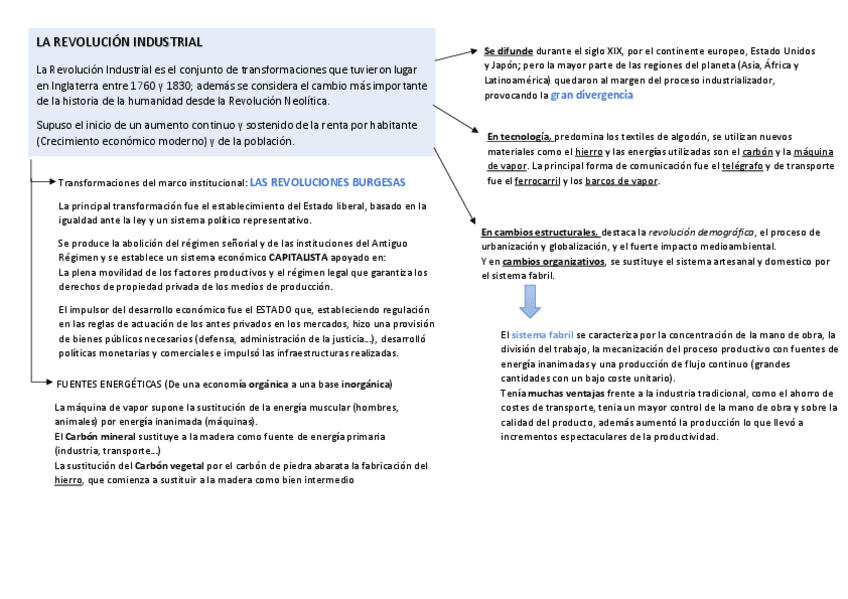 LA REVOLUCIÓN INDUSTRIAL

La Revolución Industrial es el conjunto de transformaciones que tuvieron lugar en Inglaterra entre 1760 y 1830; además se considera el cambio más importante de la historia de la humanidad desde la Revolución Neolítica.

Supuso el inicio de un aumento continuo y sostenido de la renta por habitante (Crecimiento económico moderno) y de la población.

Transformaciones del marco institucional: LAS REVOLUCIONES BURGESAS

La principal transformación fue el establecimiento del Estado liberal, basado en la igualdad ante la ley y un sistema político representativo.

Se produce la abolición del régimen señorial y de las instituciones del Antiguo Régimen y se establece un sistema económico CAPITALISTA apoyado en:
La plena movilidad de los factores productivos y el régimen legal que garantiza los derechos de propiedad privada de los medios de producción.

El impulsor del desarrollo económico fue el ESTADO que, estableciendo regulación en las reglas de actuación de los antes privados en los mercados, hizo una provisión de bienes públicos necesarios (defensa, administración de la justicia…), desarrolló políticas monetarias y comerciales e impulsó las infraestructuras realizadas.

FUENTES ENERGÉTICAS (De una economía orgánica a una base inorgánica)

La máquina de vapor supone la sustitución de la energía muscular (hombres, animales) por energía inanimada (máquinas).
El Carbón mineral sustituye a la madera como fuente de energía primaria (industria, transporte…)
La sustitución del Carbón vegetal por el carbón de piedra abarata la fabricación del hierro, que comienza a sustituir a la madera como bien intermedio

Se difunde durante el siglo XIX, por el continente europeo, Estado Unidos y Japón; pero la mayor parte de las regiones del planeta (Asia, África y Latinoamérica) quedaron al margen del proceso industrializador, provocando la gran divergencia

En tecnología, predomina los textiles de algodón, se utilizan nuevos materiales como el hierro y las energías utilizadas son el carbón y la máquina de vapor. La principal forma de comunicación fue el telégrafo y de transporte fue el ferrocarril y los barcos de vapor.

En cambios estructurales, destaca la revolución demográfica, el proceso de urbanización y globalización, y el fuerte impacto medioambiental.
Y en cambios organizativos, se sustituye el sistema artesanal y domestico por el sistema fabril.

El sistema fabril se caracteriza por la concentración de la mano de obra, la división del trabajo, la mecanización del proceso productivo con fuentes de energía inanimadas y una producción de flujo continuo (grandes cantidades con un bajo coste unitario).
Tenía muchas ventajas frente a la industria tradicional, como el ahorro de costes de transporte, tenia un mayor control de la mano de obra y sobre la calidad del producto, además aumentó la producción lo que llevó a incrementos espectaculares de la productividad.